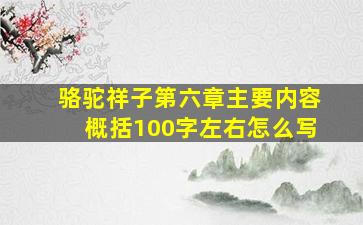 骆驼祥子第六章主要内容概括100字左右怎么写